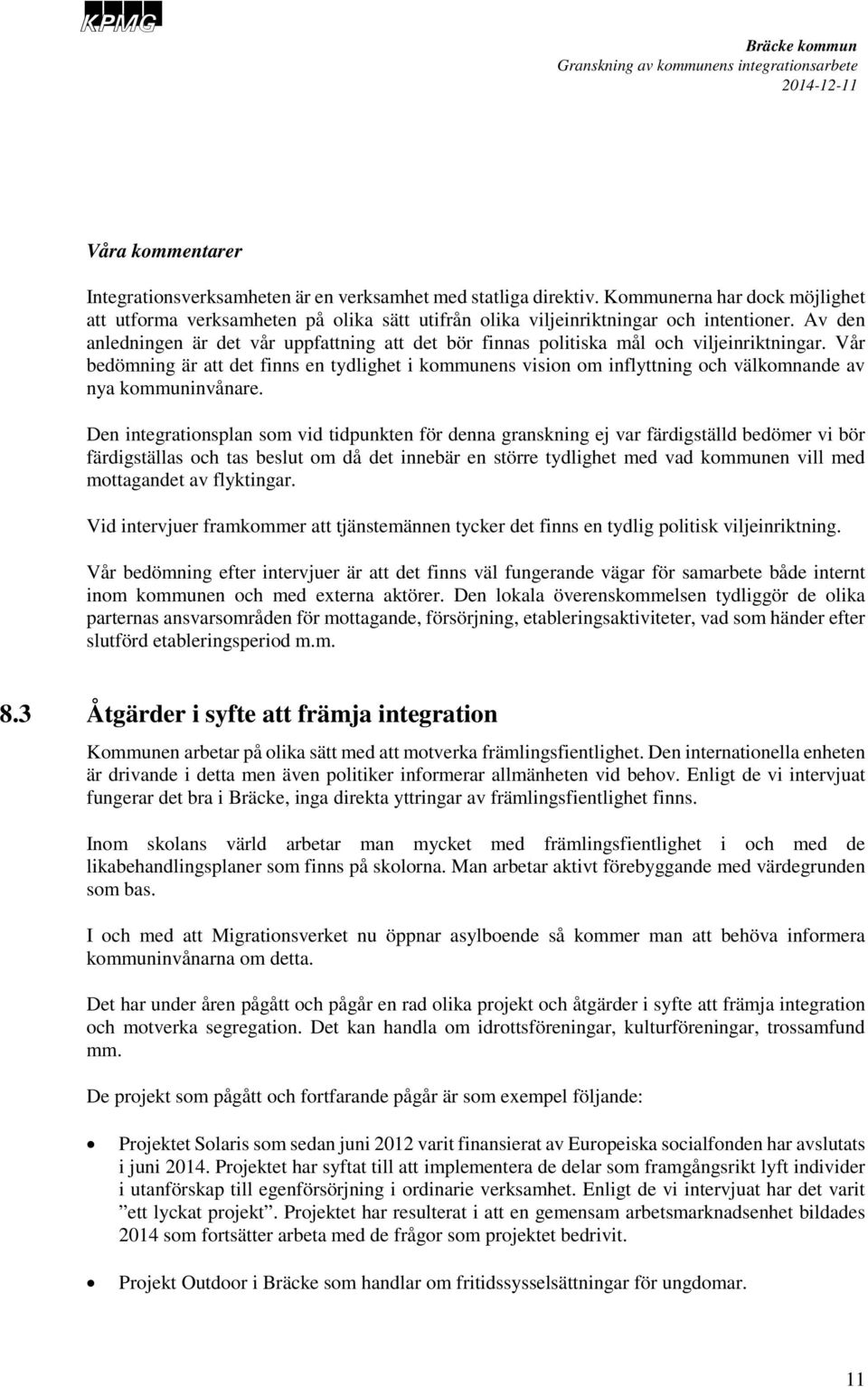 KPMG

Bräcke kommun
Granskning av kommunens integrationsarbete
2014-12-11

Våra kommentarer

Integrationsverksamheten är en verksamhet med statliga direktiv. Kommunerna har dock möjlighet att utforma verksamheten på olika sätt utifrån olika viljeinriktningar och intentioner. Av den anledningen är det vår uppfattning att det bör finnas politiska mål och viljeinriktningar. Vår bedömning är att det finns en tydlighet i kommunens vision om inflyttning och välkomnande av nya kommuninvånare.

Den integrationsplan som vid tidpunkten för denna granskning ej var färdigställd bedömer vi bör färdigställas och tas beslut om då det innebär en större tydlighet med vad kommunen vill med mottagandet av flyktingar.

Vid intervjuer framkommer att tjänstemännen tycker det finns en tydlig politisk viljeinriktning.

Vår bedömning efter intervjuer är att det finns väl fungerande vägar för samarbete både internt inom kommunen och med externa aktörer. Den lokala överenskommelsen tydliggör de olika parternas ansvarsområden för mottagande, försörjning, etableringsaktiviteter, vad som händer efter slutförd etableringsperiod m.m.

8.3 Åtgärder i syfte att främja integration

Kommunen arbetar på olika sätt med att motverka främlingsfientlighet. Den internationella enheten är drivande i detta men även politiker informerar allmänheten vid behov. Enligt de vi intervjuat fungerar det bra i Bräcke, inga direkta yttringar av främlingsfientlighet finns.

Inom skolans värld arbetar man mycket med främlingsfientlighet i och med de likabehandlingsplaner som finns på skolorna. Man arbetar aktivt förebyggande med värdegrunden som bas.

I och med att Migrationsverket nu öppnar asylboende så kommer man att behöva informera kommuninvånarna om detta.

Det har under åren pågått och pågår en rad olika projekt och åtgärder i syfte att främja integration och motverka segregation. Det kan handla om idrottsföreningar, kulturföreningar, trossamfund mm.

De projekt som pågått och fortfarande pågår är som exempel följande:

• Projektet Solaris som sedan juni 2012 varit finansierat av Europeiska socialfonden har avslutats i juni 2014. Projektet har syftat till att implementera de delar som framgångsrikt lyft individer i utanförskap till egenförsörjning i ordinarie verksamhet. Enligt de vi intervjuat har det varit ”ett lyckat projekt”. Projektet har resulterat i att en gemensam arbetsmarknadsenhet bildades 2014 som fortsätter arbeta med de frågor som projektet bedrivit.

• Projekt Outdoor i Bräcke som handlar om fritidssysselsättningar för ungdomar.

11